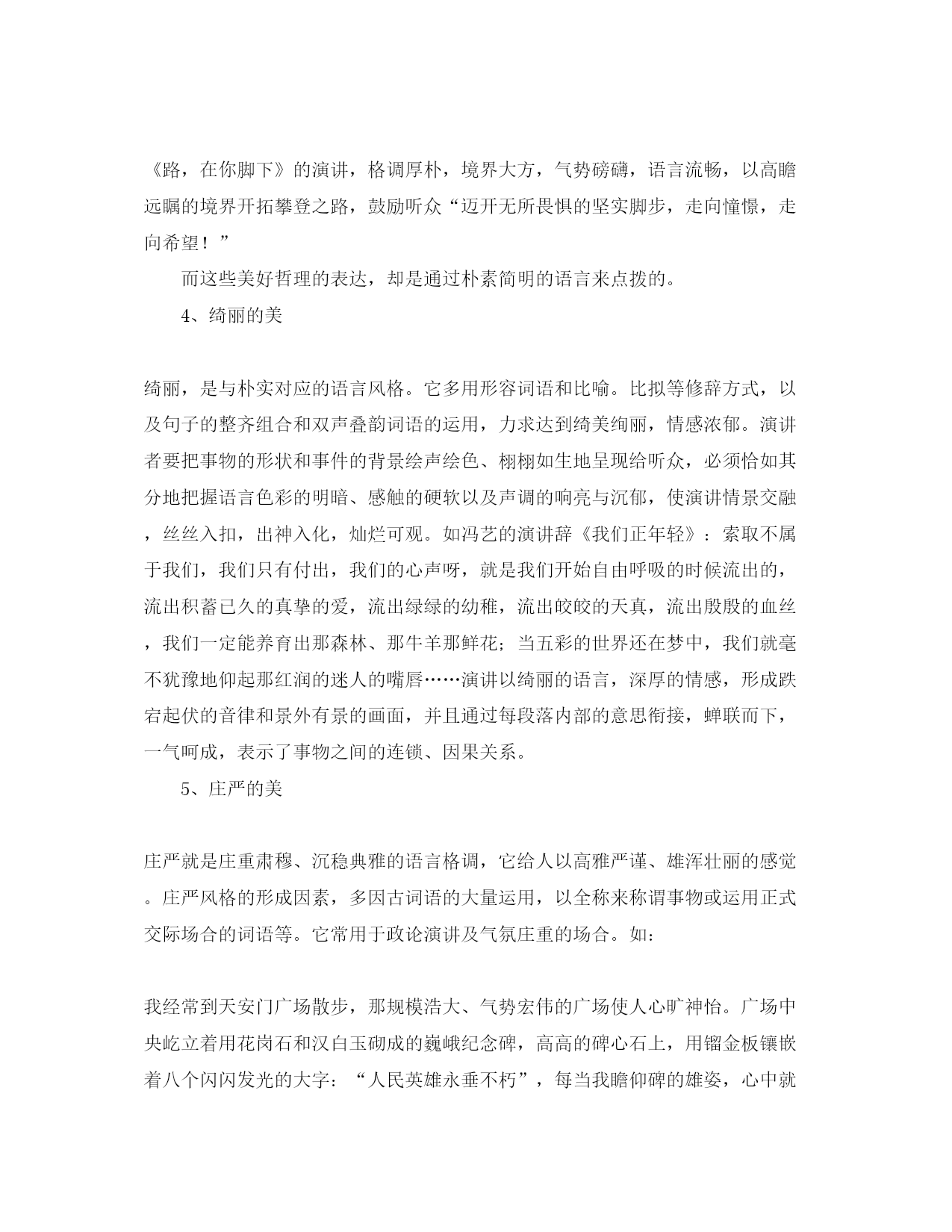 《路，在你脚下》的演讲，格调厚朴，境界大方，气势磅礴，语言流畅，以高瞻远瞩的境界开拓攀登之路，鼓励听众“迈开无所畏惧的坚实脚步，走向憧憬，走向希望！”

而这些美好哲理的表达，却是通过朴素简明的语言来点拨的。

4、绮丽的美

绮丽，是与朴实对应的语言风格。它多用形容词语和比喻。比拟等修辞方式，以及句子的整齐组合和双声叠韵词语的运用，力求达到绮美绚丽，情感浓郁。演讲者要把事物的形状和事件的背景绘声绘色、栩栩如生地呈现给听众，必须恰如其分地把握语言色彩的明暗、感触的硬软以及声调的响亮与沉郁，使演讲情景交融，丝丝入扣，出神入化，灿烂可观。如冯艺的演讲辞《我们正年轻》：索取不属于我们，我们只有付出，我们的心声呀，就是我们开始自由呼吸的时候流出的，流出积蓄已久的真挚的爱，流出绿绿的幼稚，流出皎皎的天真，流出殷殷的血丝，我们一定能养育出那森林、那牛羊那鲜花；当五彩的世界还在梦中，我们就毫不犹豫地仰起那红润的迷人的嘴唇……演讲以绮丽的语言，深厚的情感，形成跌宕起伏的音律和景外有景的画面，并且通过每段落内部的意思衔接，蝉联而下，一气呵成，表示了事物之间的连锁、因果关系。

5、庄严的美

庄严就是庄重肃穆、沉稳典雅的语言格调，它给人以高雅严谨、雄浑壮丽的感觉。庄严风格的形成因素，多因古词语的大量运用，以全称来称谓事物或运用正式交际场合的词语等。它常用于政论演讲及气氛庄重的场合。如：

我经常到天安门广场散步，那规模浩大、气势宏伟的广场使人心旷神怡。广场中央屹立着用花岗石和汉白玉砌成的巍峨纪念碑，高高的碑心石上，用镏金板镶嵌着八个闪闪发光的大字：“人民英雄永垂不朽”，每当我瞻仰碑的雄姿，心中就